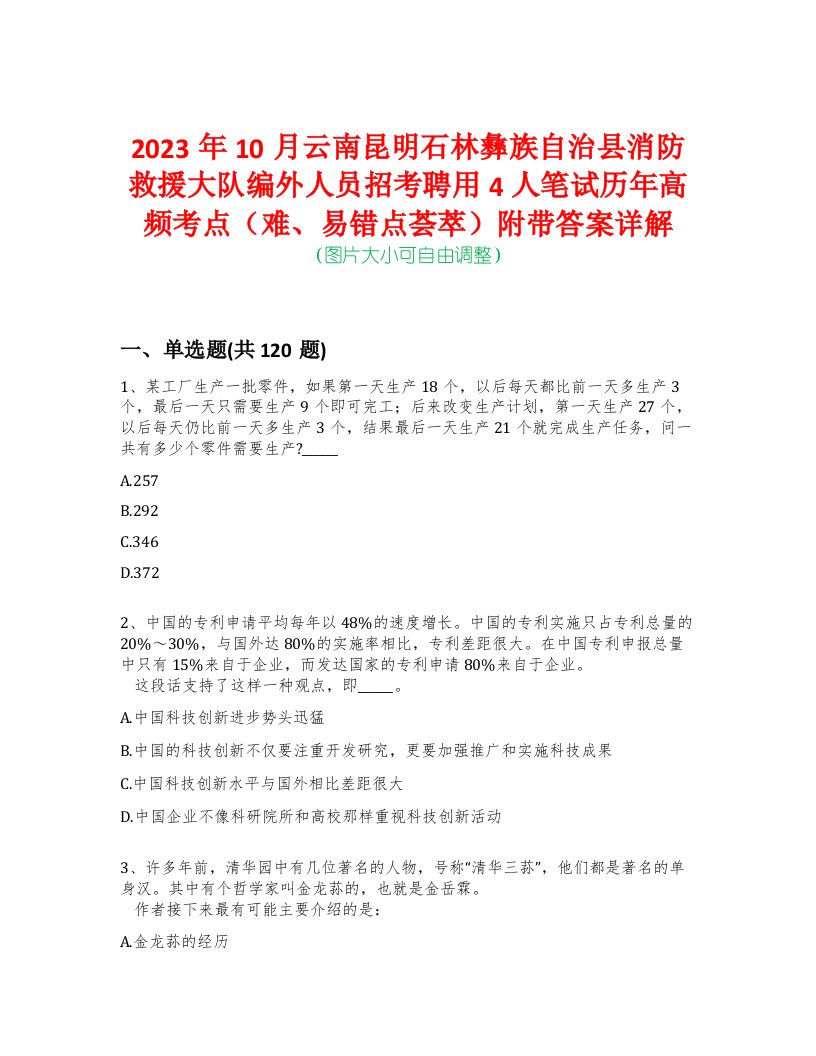 2023 年 10 月云南昆明石林彝族自治县消防救援大队编外人员招考聘用 4 人笔试历年高频考点（难、易错点荟萃）附带答案详解

(图片大小可自由调整)

一、单选题(共 120 题)

1、某工厂生产一批零件，如果第一天生产 18 个，以后每天都比前一天多生产 3 个，最后一天只需要生产 9 个即可完工；后来改变生产计划，第一天生产 27 个，以后每天仍比前一天多生产 3 个，结果最后一天生产 21 个就完成生产任务，问一共有多少个零件需要生产?_____

A.257

B.292

C.346

D.372

2、中国的专利申请平均每年以 48%的速度增长。中国的专利实施只占专利总量的 20%～30%，与国外达 80%的实施率相比，专利差距很大。在中国专利申报总量中只有 15%来自于企业，而发达国家的专利申请 80%来自于企业。
这段话支持了这样一种观点，即_____。

A.中国科技创新进步势头迅猛

B.中国的科技创新不仅要注重开发研究，更要加强推广和实施科技成果

C.中国科技创新水平与国外相比差距很大

D.中国企业不像科研院所和高校那样重视科技创新活动

3、许多年前，清华园中有几位著名的人物，号称“清华三荪”，他们都是著名的单身汉。其中有个哲学家叫金龙荪的，也就是金岳霖。
作者接下来最有可能主要介绍的是：

A.金龙荪的经历